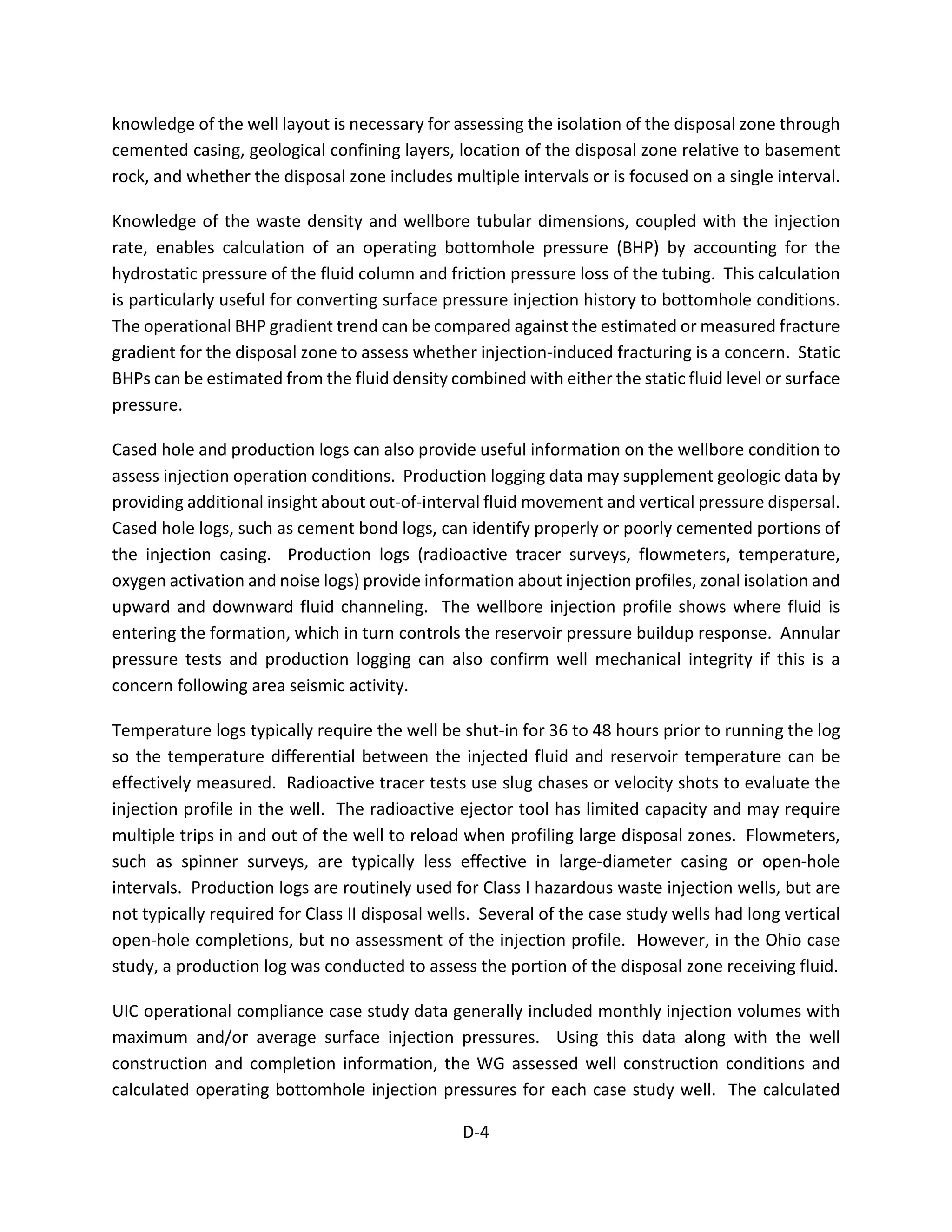 knowledge of the well layout is necessary for assessing the isolation of the disposal zone through cemented casing, geological confining layers, location of the disposal zone relative to basement rock, and whether the disposal zone includes multiple intervals or is focused on a single interval.

Knowledge of the waste density and wellbore tubular dimensions, coupled with the injection rate, enables calculation of an operating bottomhole pressure (BHP) by accounting for the hydrostatic pressure of the fluid column and friction pressure loss of the tubing. This calculation is particularly useful for converting surface pressure injection history to bottomhole conditions. The operational BHP gradient trend can be compared against the estimated or measured fracture gradient for the disposal zone to assess whether injection-induced fracturing is a concern. Static BHPs can be estimated from the fluid density combined with either the static fluid level or surface pressure.

Cased hole and production logs can also provide useful information on the wellbore condition to assess injection operation conditions. Production logging data may supplement geologic data by providing additional insight about out-of-interval fluid movement and vertical pressure dispersal. Cased hole logs, such as cement bond logs, can identify properly or poorly cemented portions of the injection casing. Production logs (radioactive tracer surveys, flowmeters, temperature, oxygen activation and noise logs) provide information about injection profiles, zonal isolation and upward and downward fluid channeling. The wellbore injection profile shows where fluid is entering the formation, which in turn controls the reservoir pressure buildup response. Annular pressure tests and production logging can also confirm well mechanical integrity if this is a concern following area seismic activity.

Temperature logs typically require the well be shut-in for 36 to 48 hours prior to running the log so the temperature differential between the injected fluid and reservoir temperature can be effectively measured. Radioactive tracer tests use slug chases or velocity shots to evaluate the injection profile in the well. The radioactive ejector tool has limited capacity and may require multiple trips in and out of the well to reload when profiling large disposal zones. Flowmeters, such as spinner surveys, are typically less effective in large-diameter casing or open-hole intervals. Production logs are routinely used for Class I hazardous waste injection wells, but are not typically required for Class II disposal wells. Several of the case study wells had long vertical open-hole completions, but no assessment of the injection profile. However, in the Ohio case study, a production log was conducted to assess the portion of the disposal zone receiving fluid.

UIC operational compliance case study data generally included monthly injection volumes with maximum and/or average surface injection pressures. Using this data along with the well construction and completion information, the WG assessed well construction conditions and calculated operating bottomhole injection pressures for each case study well. The calculated

D-4